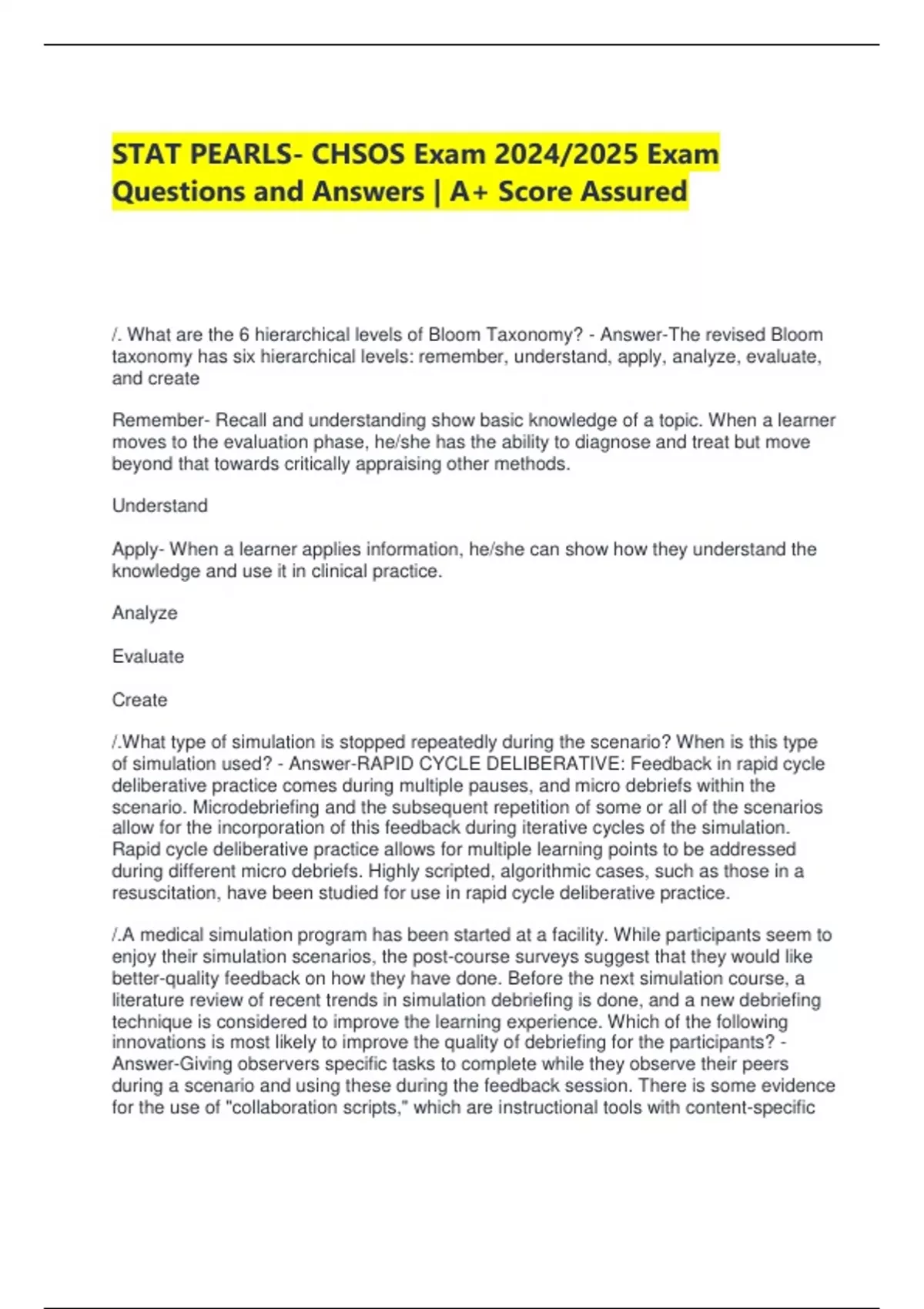 STAT PEARLS- CHSOS Exam 2024/2025 Exam Questions and Answers | A+ Score Assured

/. What are the 6 hierarchical levels of Bloom Taxonomy? - Answer-The revised Bloom taxonomy has six hierarchical levels: remember, understand, apply, analyze, evaluate, and create

Remember- Recall and understanding show basic knowledge of a topic. When a learner moves to the evaluation phase, he/she has the ability to diagnose and treat but move beyond that towards critically appraising other methods.

Understand

Apply- When a learner applies information, he/she can show how they understand the knowledge and use it in clinical practice.

Analyze

Evaluate

Create

/.What type of simulation is stopped repeatedly during the scenario? When is this type of simulation used? - Answer-RAPID CYCLE DELIBERATIVE: Feedback in rapid cycle deliberative practice comes during multiple pauses, and micro debriefs within the scenario. Microdebriefing and the subsequent repetition of some or all of the scenarios allow for the incorporation of this feedback during iterative cycles of the simulation. Rapid cycle deliberative practice allows for multiple learning points to be addressed during different micro debriefs. Highly scripted, algorithmic cases, such as those in a resuscitation, have been studied for use in rapid cycle deliberative practice.

/.A medical simulation program has been started at a facility. While participants seem to enjoy their simulation scenarios, the post-course surveys suggest that they would like better-quality feedback on how they have done. Before the next simulation course, a literature review of recent trends in simulation debriefing is done, and a new debriefing technique is considered to improve the learning experience. Which of the following innovations is most likely to improve the quality of debriefing for the participants? - Answer-Giving observers specific tasks to complete while they observe their peers during a scenario and using these during the feedback session. There is some evidence for the use of "collaboration scripts," which are instructional tools with content-specific